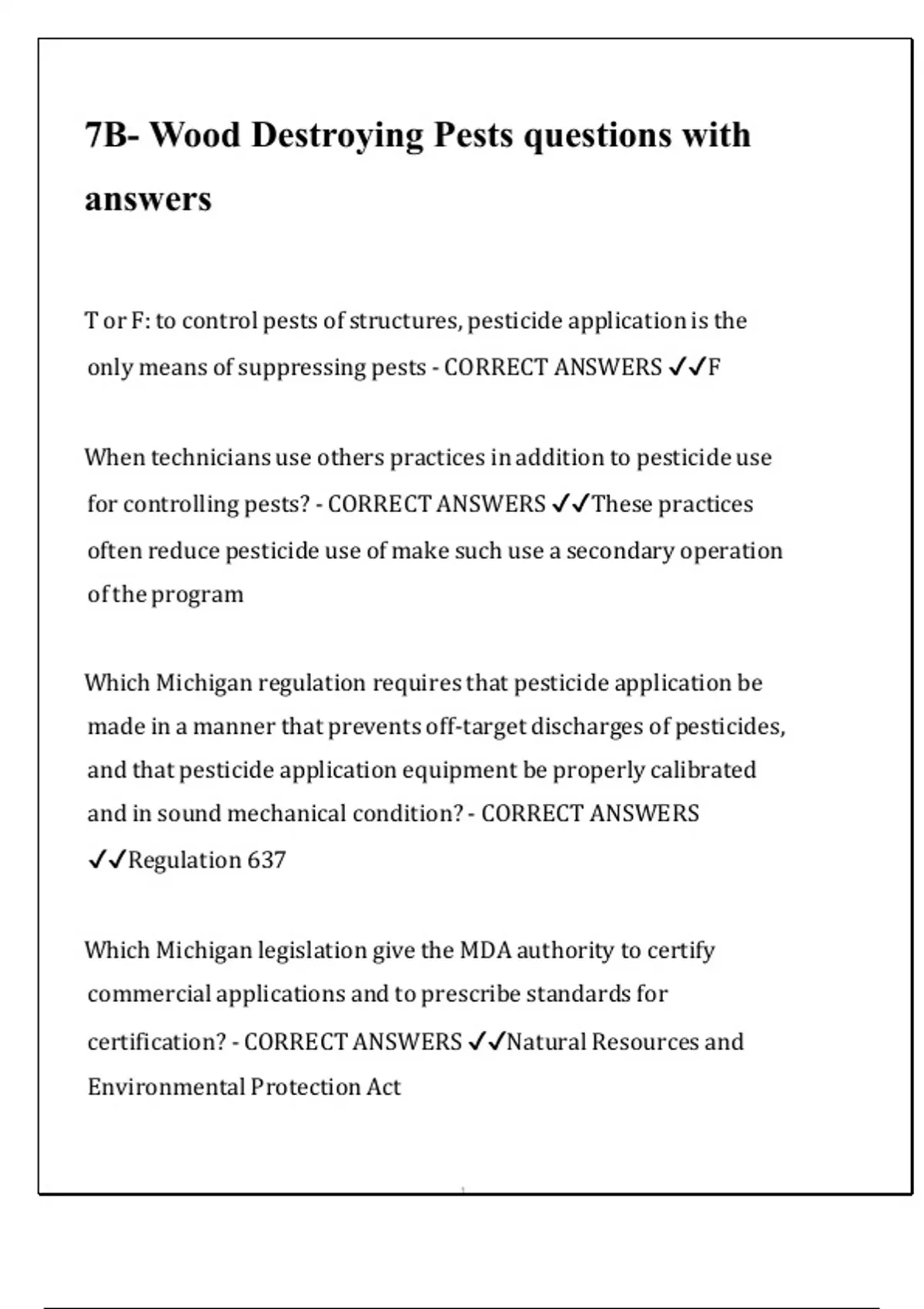 7B- Wood Destroying Pests questions with answers

T or F: to control pests of structures, pesticide application is the only means of suppressing pests - CORRECT ANSWERS ✓✓F

When technicians use others practices in addition to pesticide use for controlling pests? - CORRECT ANSWERS ✓✓These practices often reduce pesticide use of make such use a secondary operation of the program

Which Michigan regulation requires that pesticide application be made in a manner that prevents off-target discharges of pesticides, and that pesticide application equipment be properly calibrated and in sound mechanical condition? - CORRECT ANSWERS ✓✓Regulation 637

Which Michigan legislation give the MDA authority to certify commercial applications and to prescribe standards for certification? - CORRECT ANSWERS ✓✓Natural Resources and Environmental Protection Act